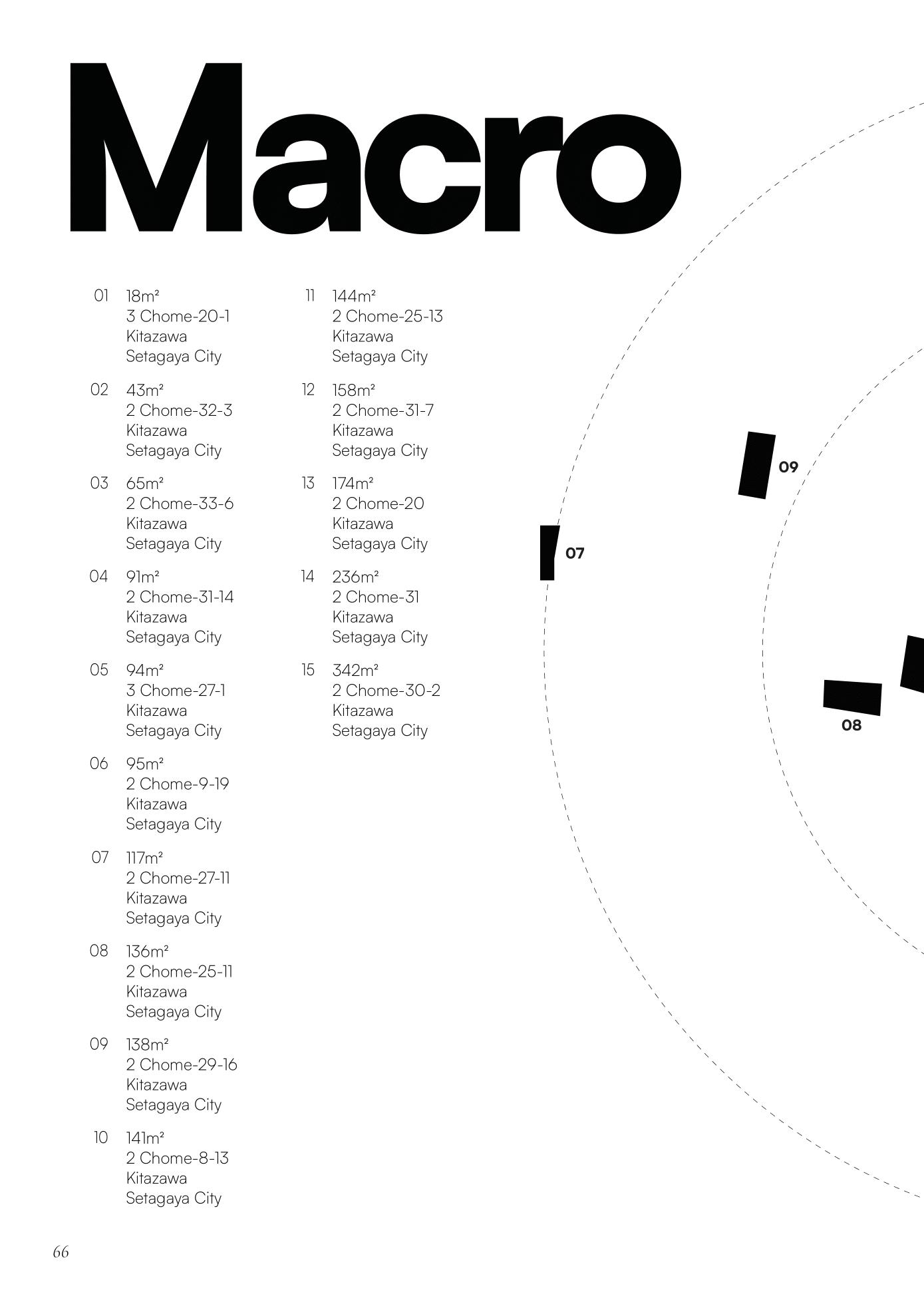 Macro

01 18m²
3 Chome-20-1
Kitazawa
Setagaya City

02 43m²
2 Chome-32-3
Kitazawa
Setagaya City

03 65m²
2 Chome-33-6
Kitazawa
Setagaya City

04 91m²
2 Chome-31-14
Kitazawa
Setagaya City

05 94m²
3 Chome-27-1
Kitazawa
Setagaya City

06 95m²
2 Chome-9-19
Kitazawa
Setagaya City

07 117m²
2 Chome-27-11
Kitazawa
Setagaya City

08 136m²
2 Chome-25-11
Kitazawa
Setagaya City

09 138m²
2 Chome-29-16
Kitazawa
Setagaya City

10 141m²
2 Chome-8-13
Kitazawa
Setagaya City

11 144m²
2 Chome-25-13
Kitazawa
Setagaya City

12 158m²
2 Chome-31-7
Kitazawa
Setagaya City

13 174m²
2 Chome-20
Kitazawa
Setagaya City

14 236m²
2 Chome-31
Kitazawa
Setagaya City

15 342m²
2 Chome-30-2
Kitazawa
Setagaya City

09

07

08

66